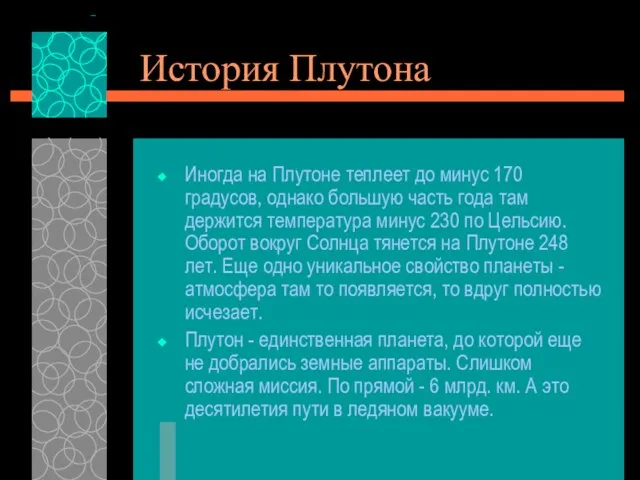 История Плутона

Иногда на Плутоне теплеет до минус 170 градусов, однако большую часть года там держится температура минус 230 по Цельсию. Оборот вокруг Солнца тянется на Плутоне 248 лет. Еще одно уникальное свойство планеты - атмосфера там то появляется, то вдруг полностью исчезает.

Плутон - единственная планета, до которой еще не добрались земные аппараты. Слишком сложная миссия. По прямой - 6 млрд. км. А это десятилетия пути в ледяном вакууме.